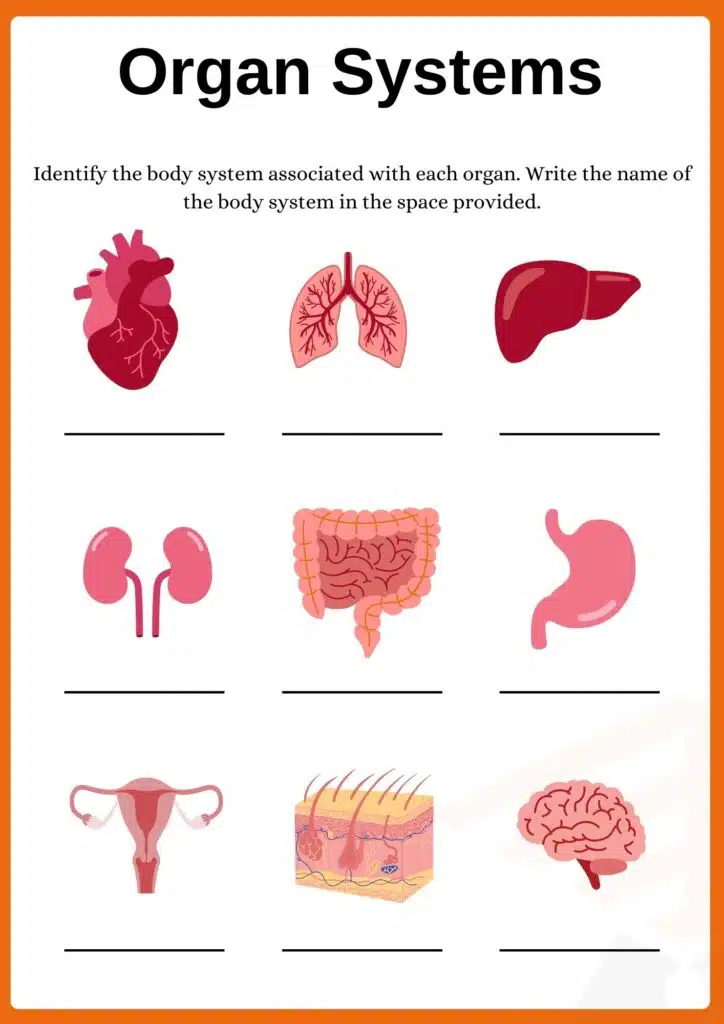 Organ Systems

Identify the body system associated with each organ. Write the name of the body system in the space provided.

____ ____ ____

____ ____ ____

____ ____ ____